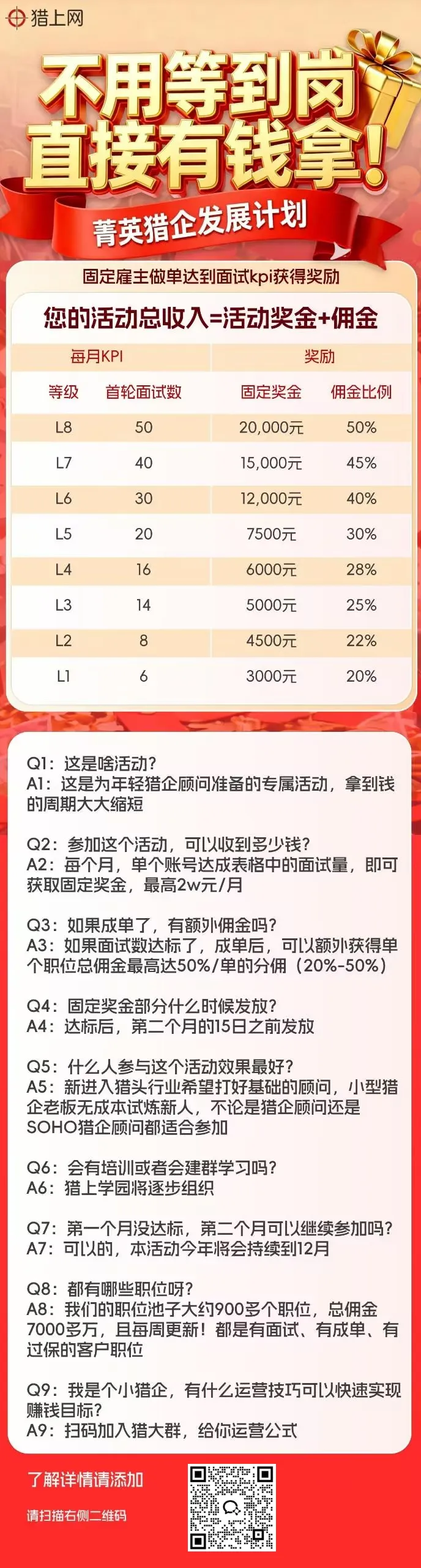 猎上网

不用等到岗
直接有钱拿!

菁英猎企发展计划

固定雇主做单达到面试kpi获得奖励

您的活动总收入=活动奖金+佣金

| 每月KPI | | 奖励 | |
|---|---|---|---|
| 等级 | 首轮面试数 | 固定奖金 | 佣金比例 |
| L8 | 50 | 20,000元 | 50% |
| L7 | 40 | 15,000元 | 45% |
| L6 | 30 | 12,000元 | 40% |
| L5 | 20 | 7500元 | 30% |
| L4 | 16 | 6000元 | 28% |
| L3 | 14 | 5000元 | 25% |
| L2 | 8 | 4500元 | 22% |
| L1 | 6 | 3000元 | 20% |

Q1：这是啥活动?
A1：这是为年轻猎企顾问准备的专属活动，拿到钱的周期大大缩短

Q2：参加这个活动，可以收到多少钱?
A2：每个月，单个账号达成表格中的面试量，即可获取固定奖金，最高2w元/月

Q3：如果成单了，有额外佣金吗?
A3：如果面试数达标了，成单后，可以额外获得单个职位总佣金最高达50%/单的分佣（20%-50%）

Q4：固定奖金部分什么时候发放?
A4：达标后，第二个月的15日之前发放

Q5：什么人参与这个活动效果最好?
A5：新进入猎头行业希望打好基础的顾问，小型猎企老板无成本试炼新人，不论是猎企顾问还是SOHO猎企顾问都适合参加

Q6：会有培训或者会建群学习吗?
A6：猎上学园将逐步组织

Q7：第一个月没达标，第二个月可以继续参加吗?
A7：可以的，本活动今年将会持续到12月

Q8：都有哪些职位呀?
A8：我们的职位池子大约900多个职位，总佣金7000多万，且每周更新！都是有面试、有成单、有过保的客户职位

Q9：我是个小猎企，有什么运营技巧可以快速实现赚钱目标?
A9：扫码加入猎大群，给你运营公式

了解详情请添加
请扫描右侧二维码